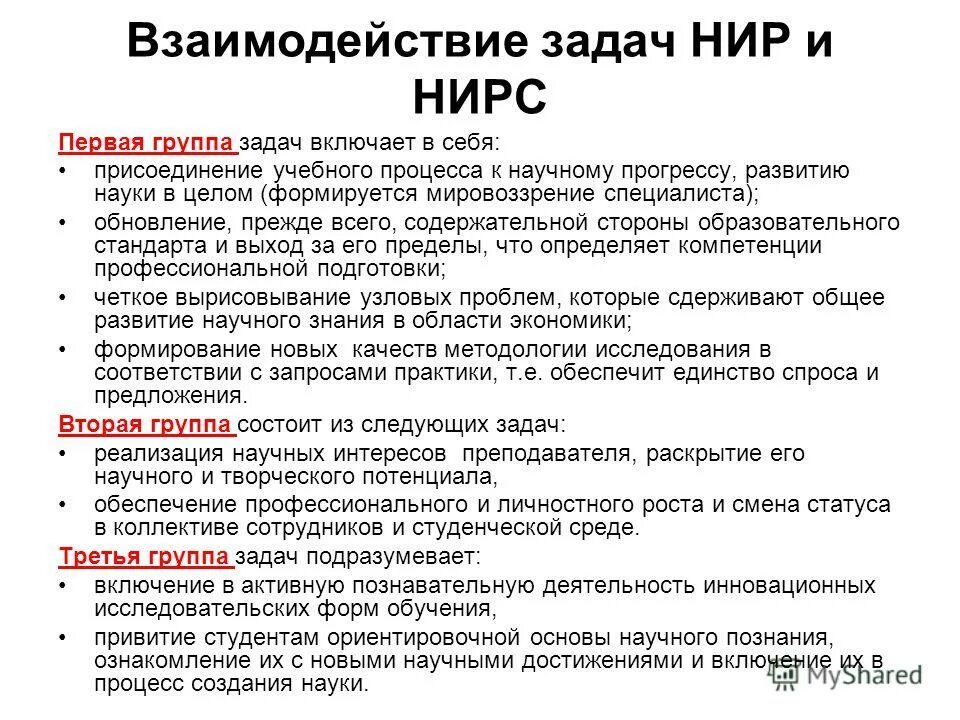 Взаимодействие задач НИР и НИРС

Первая группа задач включает в себя:

• присоединение учебного процесса к научному прогрессу, развитию науки в целом (формируется мировоззрение специалиста);

• обновление, прежде всего, содержательной стороны образовательного стандарта и выход за его пределы, что определяет компетенции профессиональной подготовки;

• четкое вырисовывание узловых проблем, которые сдерживают общее развитие научного знания в области экономики;

• формирование новых качеств методологии исследования в соответствии с запросами практики, т.е. обеспечит единство спроса и предложения.

Вторая группа состоит из следующих задач:

• реализация научных интересов преподавателя, раскрытие его научного и творческого потенциала,

• обеспечение профессионального и личностного роста и смена статуса в коллективе сотрудников и студенческой среде.

Третья группа задач подразумевает:

• включение в активную познавательную деятельность инновационных исследовательских форм обучения,

• привитие студентам ориентировочной основы научного познания, ознакомление их с новыми научными достижениями и включение их в процесс создания науки.

MyShared